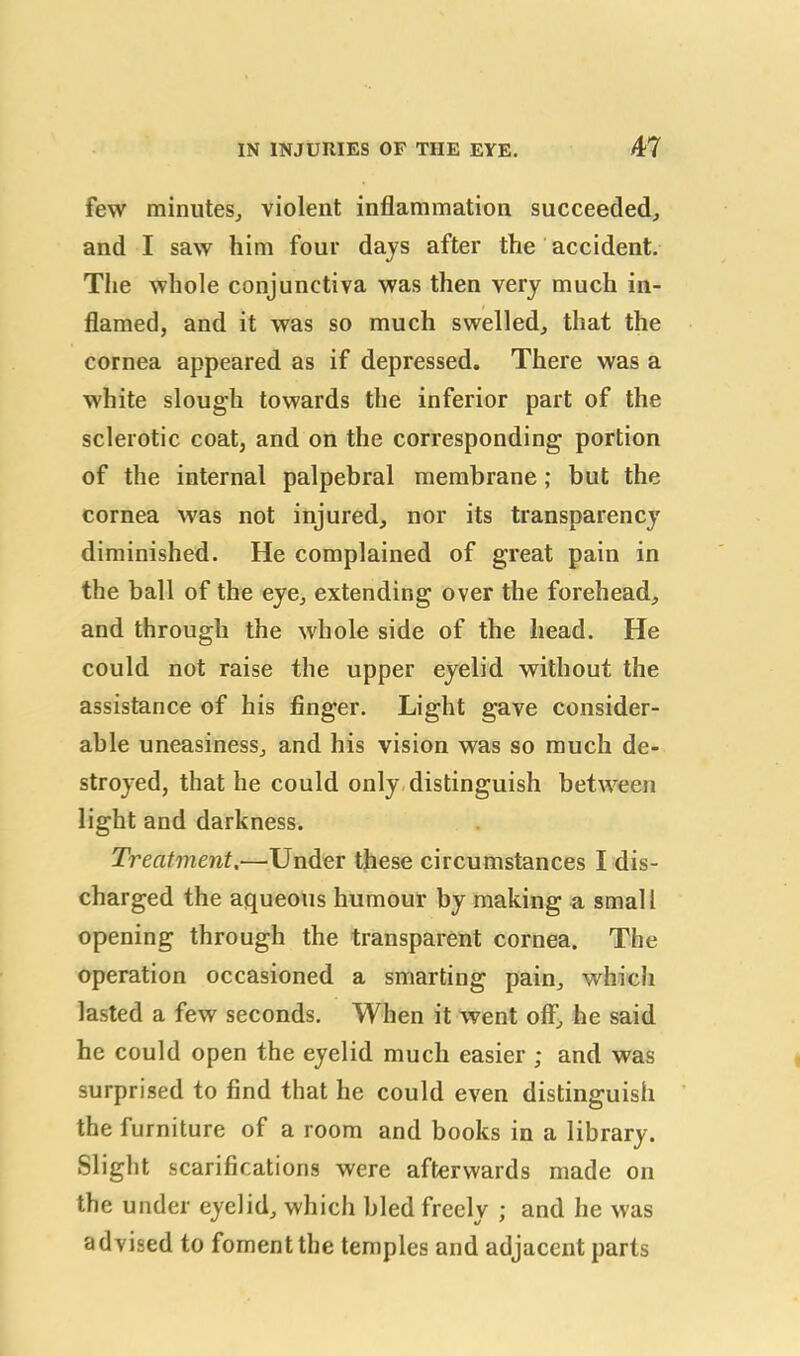 IN INJURIES OF THE EYE. 47

few minutes, violent inflammation succeeded, and I saw him four days after the accident. The whole conjunctiva was then very much inflamed, and it was so much swelled, that the cornea appeared as if depressed. There was a white slough towards the inferior part of the sclerotic coat, and on the corresponding portion of the internal palpebral membrane; but the cornea was not injured, nor its transparency diminished. He complained of great pain in the ball of the eye, extending over the forehead, and through the whole side of the head. He could not raise the upper eyelid without the assistance of his finger. Light gave considerable uneasiness, and his vision was so much destroyed, that he could only distinguish between light and darkness.

Treatment.—Under these circumstances I discharged the aqueous humour by making a small opening through the transparent cornea. The operation occasioned a smarting pain, which lasted a few seconds. When it went off, he said he could open the eyelid much easier; and was surprised to find that he could even distinguish the furniture of a room and books in a library. Slight scarifications were afterwards made on the under eyelid, which bled freely; and he was advised to foment the temples and adjacent parts